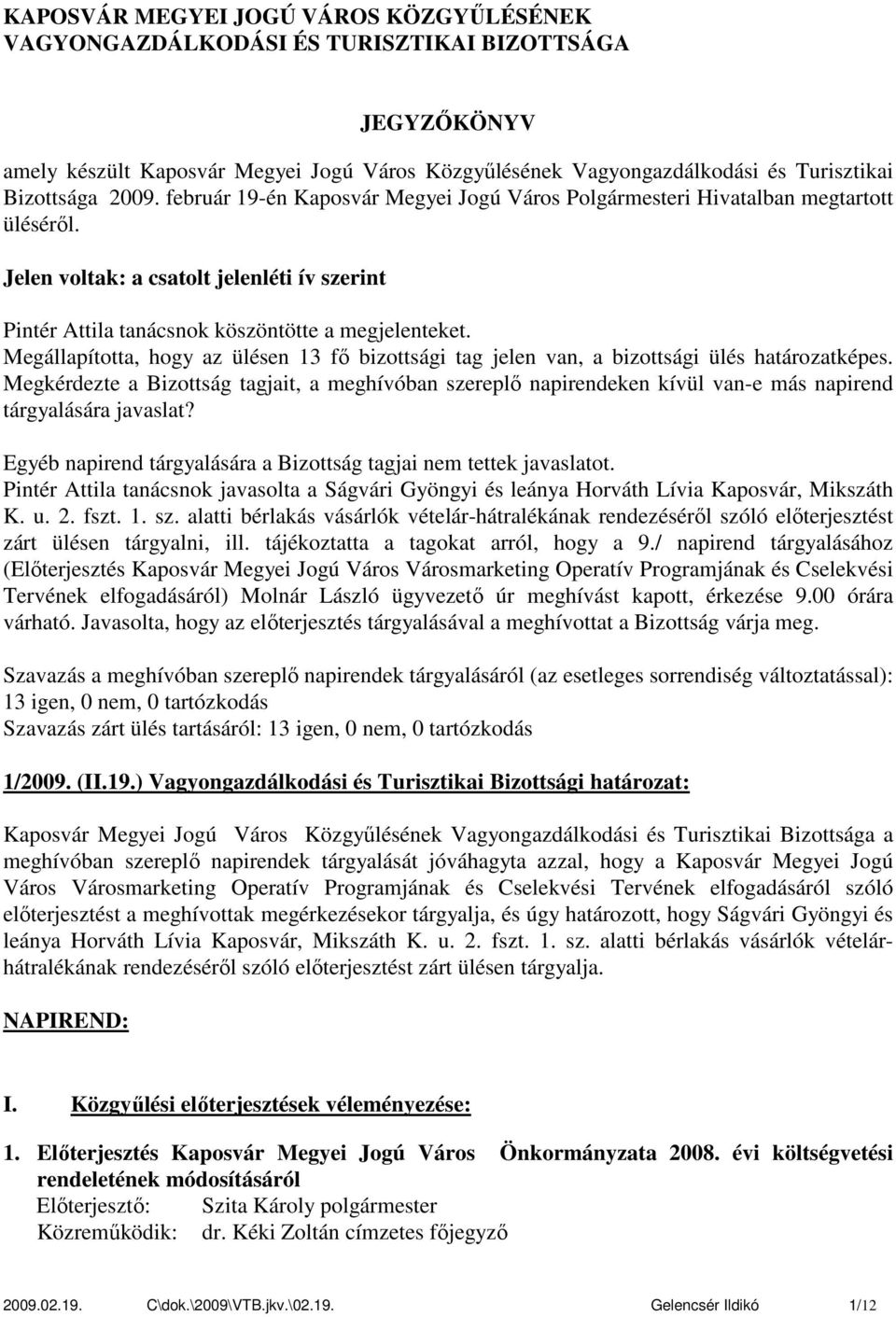 KAPOSVÁR MEGYEI JOGÚ VÁROS KÖZGYŰLÉSÉNEK VAGYONGAZDÁLKODÁSI ÉS TURISZTIKAI BIZOTTSÁGA

JEGYZŐKÖNYV

amely készült Kaposvár Megyei Jogú Város Közgyűlésének Vagyongazdálkodási és Turisztikai Bizottsága 2009. február 19-én Kaposvár Megyei Jogú Város Polgármesteri Hivatalban megtartott üléséről.

Jelen voltak: a csatolt jelenléti ív szerint

Pintér Attila tanácsnok köszöntötte a megjelenteket.
Megállapította, hogy az ülésen 13 fő bizottsági tag jelen van, a bizottsági ülés határozatképes. Megkérdezte a Bizottság tagjait, a meghívóban szereplő napirendeken kívül van-e más napirend tárgyalására javaslat?

Egyéb napirend tárgyalására a Bizottság tagjai nem tettek javaslatot.
Pintér Attila tanácsnok javasolta a Ságvári Gyöngyi és leánya Horváth Lívia Kaposvár, Mikszáth K. u. 2. fszt. 1. sz. alatti bérlakás vásárlók vételár-hátralékának rendezéséről szóló előterjesztést zárt ülésen tárgyalni, ill. tájékoztatta a tagokat arról, hogy a 9./ napirend tárgyalásához (Előterjesztés Kaposvár Megyei Jogú Város Városmarketing Operatív Programjának és Cselekvési Tervének elfogadásáról) Molnár László ügyvezető úr meghívást kapott, érkezése 9.00 órára várható. Javasolta, hogy az előterjesztés tárgyalásával a meghívottat a Bizottság várja meg.

Szavazás a meghívóban szereplő napirendek tárgyalásáról (az esetleges sorrendiség változtatással): 13 igen, 0 nem, 0 tartózkodás
Szavazás zárt ülés tartásáról: 13 igen, 0 nem, 0 tartózkodás

1/2009. (II.19.) Vagyongazdálkodási és Turisztikai Bizottsági határozat:

Kaposvár Megyei Jogú Város Közgyűlésének Vagyongazdálkodási és Turisztikai Bizottsága a meghívóban szereplő napirendek tárgyalását jóváhagyta azzal, hogy a Kaposvár Megyei Jogú Város Városmarketing Operatív Programjának és Cselekvési Tervének elfogadásáról szóló előterjesztést a meghívottak megérkezésekor tárgyalja, és úgy határozott, hogy Ságvári Gyöngyi és leánya Horváth Lívia Kaposvár, Mikszáth K. u. 2. fszt. 1. sz. alatti bérlakás vásárlók vételár-hátralékának rendezéséről szóló előterjesztést zárt ülésen tárgyalja.

NAPIREND:

I. Közgyűlési előterjesztések véleményezése:

1. Előterjesztés Kaposvár Megyei Jogú Város Önkormányzata 2008. évi költségvetési rendeletének módosításáról
Előterjesztő: Szita Károly polgármester
Közreműködik: dr. Kéki Zoltán címzetes főjegyző

2009.02.19. C\dok.\2009\VTB.jkv.\02.19. Gelencsér Ildikó 1/12